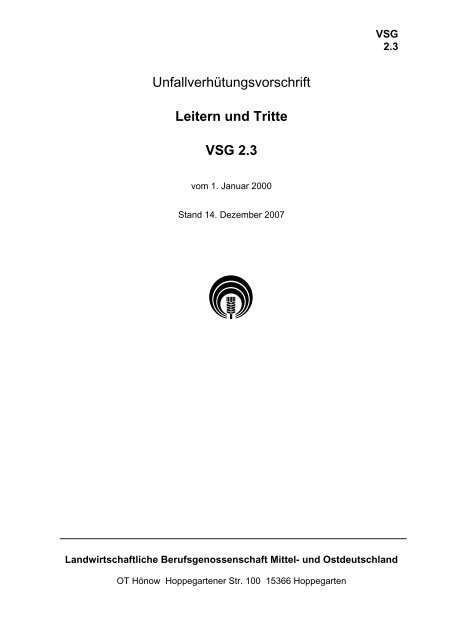 VSG
2.3

Unfallverhütungsvorschrift

Leitern und Tritte

VSG 2.3

vom 1. Januar 2000

Stand 14. Dezember 2007

Landwirtschaftliche Berufsgenossenschaft Mittel- und Ostdeutschland

OT Hönow Hoppegartener Str. 100 15366 Hoppegarten